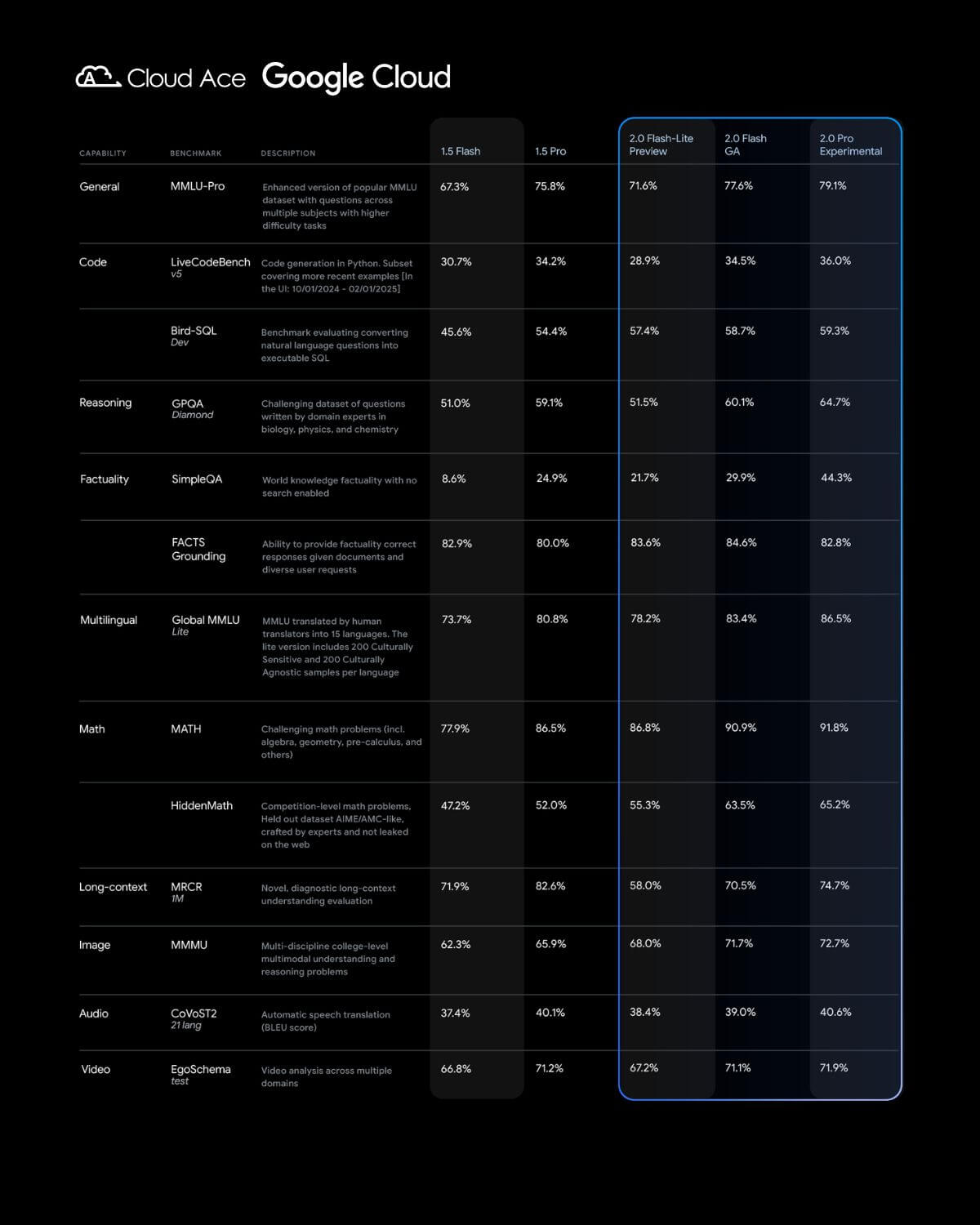 Cloud Ace Google Cloud

| CAPABILITY | BENCHMARK | DESCRIPTION | 1.5 Flash | 1.5 Pro | 2.0 Flash-Lite Preview | 2.0 Flash GA | 2.0 Pro Experimental |
|---|---|---|---|---|---|---|---|
| General | MMLU-Pro | Enhanced version of popular MMLU dataset with questions across multiple subjects with higher difficulty tasks | 67.3% | 75.8% | 71.6% | 77.6% | 79.1% |
| Code | LiveCodeBench v5 | Code generation in Python. Subset covering more recent examples [In the UI: 10/01/2024 - 02/01/2025] | 30.7% | 34.2% | 28.9% | 34.5% | 36.0% |
| | Bird-SQL Dev | Benchmark evaluating converting natural language questions into executable SQL | 45.6% | 54.4% | 57.4% | 58.7% | 59.3% |
| Reasoning | GPQA Diamond | Challenging dataset of questions written by domain experts in biology, physics, and chemistry | 51.0% | 59.1% | 51.5% | 60.1% | 64.7% |
| Factuality | SimpleQA | World knowledge factuality with no search enabled | 8.6% | 24.9% | 21.7% | 29.9% | 44.3% |
| | FACTS Grounding | Ability to provide factuality correct responses given documents and diverse user requests | 82.9% | 80.0% | 83.6% | 84.6% | 82.8% |
| Multilingual | Global MMLU Lite | MMLU translated by human translators into 15 languages. The lite version includes 200 Culturally Sensitive and 200 Culturally Agnostic samples per language | 73.7% | 80.8% | 78.2% | 83.4% | 86.5% |
| Math | MATH | Challenging math problems (incl. algebra, geometry, pre-calculus, and others) | 77.9% | 86.5% | 86.8% | 90.9% | 91.8% |
| | HiddenMath | Competition-level math problems, Held out dataset AIME/AMC-like, crafted by experts and not leaked on the web | 47.2% | 52.0% | 55.3% | 63.5% | 65.2% |
| Long-context | MRCR 1M | Novel, diagnostic long-context understanding evaluation | 71.9% | 82.6% | 58.0% | 70.5% | 74.7% |
| Image | MMMU | Multi-discipline college-level multimodal understanding and reasoning problems | 62.3% | 65.9% | 68.0% | 71.7% | 72.7% |
| Audio | CoVoST2 21 lang | Automatic speech translation (BLEU score) | 37.4% | 40.1% | 38.4% | 39.0% | 40.6% |
| Video | EgoSchema test | Video analysis across multiple domains | 66.8% | 71.2% | 67.2% | 71.1% | 71.9% |